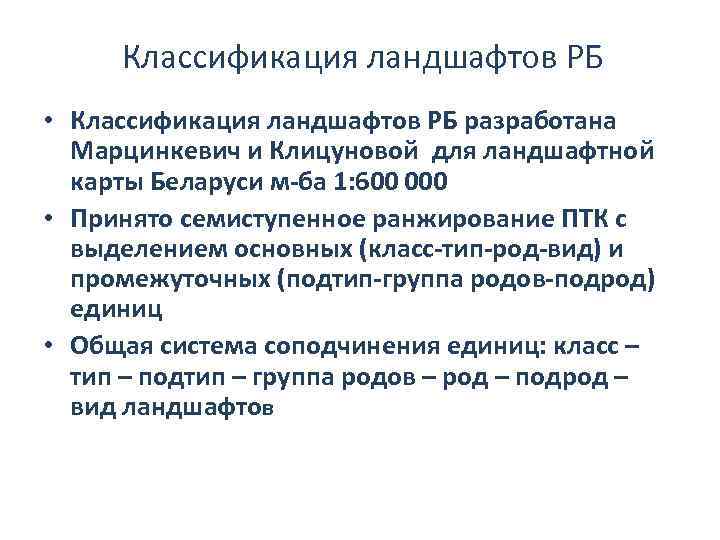 Классификация ландшафтов РБ

• Классификация ландшафтов РБ разработана Марцинкевич и Клицуновой для ландшафтной карты Беларуси м-ба 1:600 000

• Принято семиступенное ранжирование ПТК с выделением основных (класс-тип-род-вид) и промежуточных (подтип-группа родов-подрод) единиц

• Общая система соподчинения единиц: класс – тип – подтип – группа родов – род – подрод – вид ландшафтов